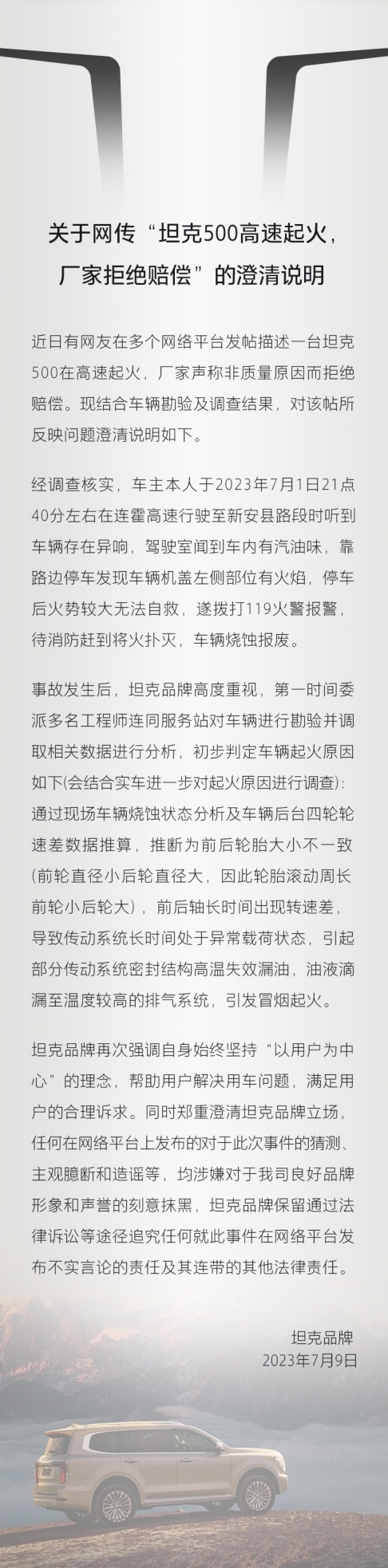 关于网传“坦克500高速起火，厂家拒绝赔偿”的澄清说明

近日有网友在多个网络平台发帖描述一台坦克500在高速起火，厂家声称非质量原因而拒绝赔偿。现结合车辆勘验及调查结果，对该帖所反映问题澄清说明如下。

经调查核实，车主本人于2023年7月1日21点40分左右在连霍高速行驶至新安县路段时听到车辆存在异响，驾驶室闻到车内有汽油味，靠路边停车发现车辆机盖左侧部位有火焰，停车后火势较大无法自救，遂拨打119火警报警，待消防赶到将火扑灭，车辆烧蚀报废。

事故发生后，坦克品牌高度重视，第一时间委派多名工程师连同服务站对车辆进行勘验并调取相关数据进行分析，初步判定车辆起火原因如下(会结合实车进一步对起火原因进行调查)：通过现场车辆烧蚀状态分析及车辆后台四轮轮速差数据推算，推断为前后轮胎大小不一致(前轮直径小后轮直径大，因此轮胎滚动周长前轮小后轮大)，前后轴长时间出现转速差，导致传动系统长时间处于异常载荷状态，引起部分传动系统密封结构高温失效漏油，油液滴漏至温度较高的排气系统，引发冒烟起火。

坦克品牌再次强调自身始终坚持“以用户为中心”的理念，帮助用户解决用车问题，满足用户的合理诉求。同时郑重澄清坦克品牌立场，任何在网络平台上发布的对于此次事件的猜测、主观臆断和造谣等，均涉嫌对于我司良好品牌形象和声誉的刻意抹黑，坦克品牌保留通过法律诉讼等途径追究任何就此事件在网络平台发布不实言论的责任及其连带的其他法律责任。

坦克品牌
2023年7月9日